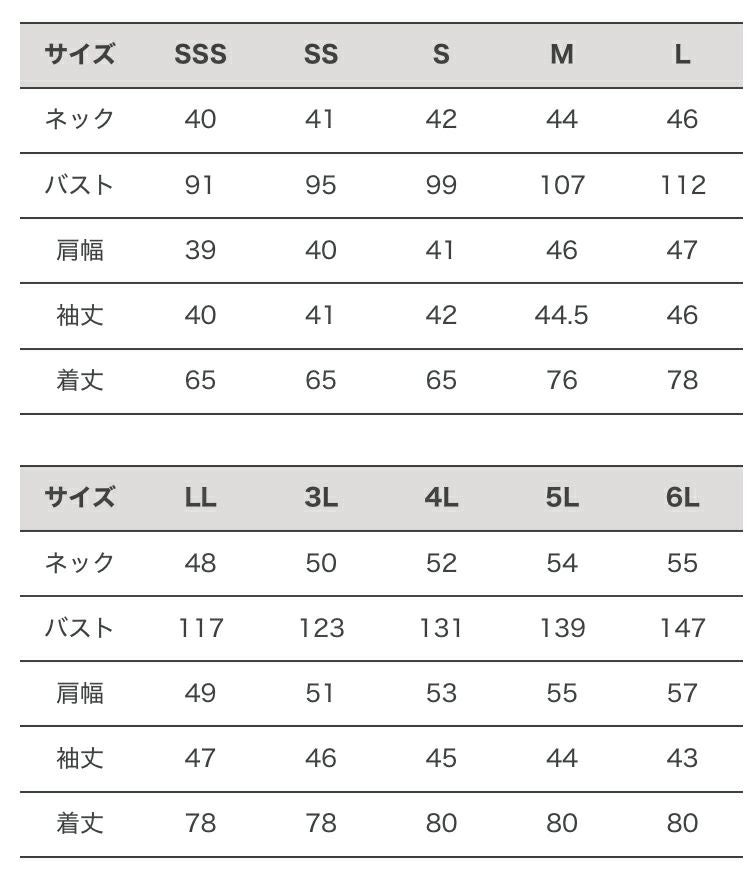 | サイズ | SSS | SS | S | M | L |
|---|---|---|---|---|---|
| ネック | 40 | 41 | 42 | 44 | 46 |
| バスト | 91 | 95 | 99 | 107 | 112 |
| 肩幅 | 39 | 40 | 41 | 46 | 47 |
| 袖丈 | 40 | 41 | 42 | 44.5 | 46 |
| 着丈 | 65 | 65 | 65 | 76 | 78 |

| サイズ | LL | 3L | 4L | 5L | 6L |
|---|---|---|---|---|---|
| ネック | 48 | 50 | 52 | 54 | 55 |
| バスト | 117 | 123 | 131 | 139 | 147 |
| 肩幅 | 49 | 51 | 53 | 55 | 57 |
| 袖丈 | 47 | 46 | 45 | 44 | 43 |
| 着丈 | 78 | 78 | 80 | 80 | 80 |